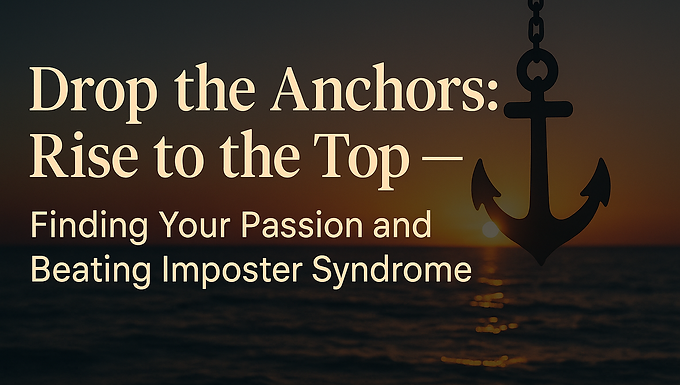 Drop the Anchors:
Rise to the Top —

Finding Your Passion and
Beating Imposter Syndrome